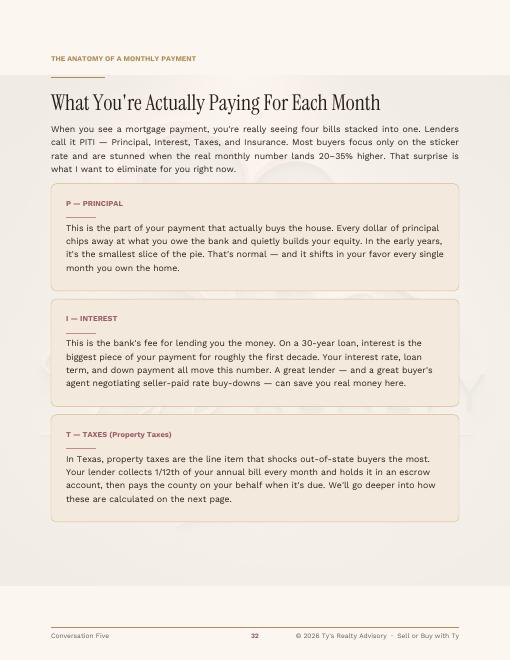 THE ANATOMY OF A MONTHLY PAYMENT

What You're Actually Paying For Each Month

When you see a mortgage payment, you're really seeing four bills stacked into one. Lenders call it PITI — Principal, Interest, Taxes, and Insurance. Most buyers focus only on the sticker rate and are stunned when the real monthly number lands 20–35% higher. That surprise is what I want to eliminate for you right now.

P — PRINCIPAL

This is the part of your payment that actually buys the house. Every dollar of principal chips away at what you owe the bank and quietly builds your equity. In the early years, it's the smallest slice of the pie. That's normal — and it shifts in your favor every single month you own the home.

I — INTEREST

This is the bank's fee for lending you the money. On a 30-year loan, interest is the biggest piece of your payment for roughly the first decade. Your interest rate, loan term, and down payment all move this number. A great lender — and a great buyer's agent negotiating seller-paid rate buy-downs — can save you real money here.

T — TAXES (Property Taxes)

In Texas, property taxes are the line item that shocks out-of-state buyers the most. Your lender collects 1/12th of your annual bill every month and holds it in an escrow account, then pays the county on your behalf when it's due. We'll go deeper into how these are calculated on the next page.

Conversation Five 32 © 2026 Ty's Realty Advisory · Sell or Buy with Ty